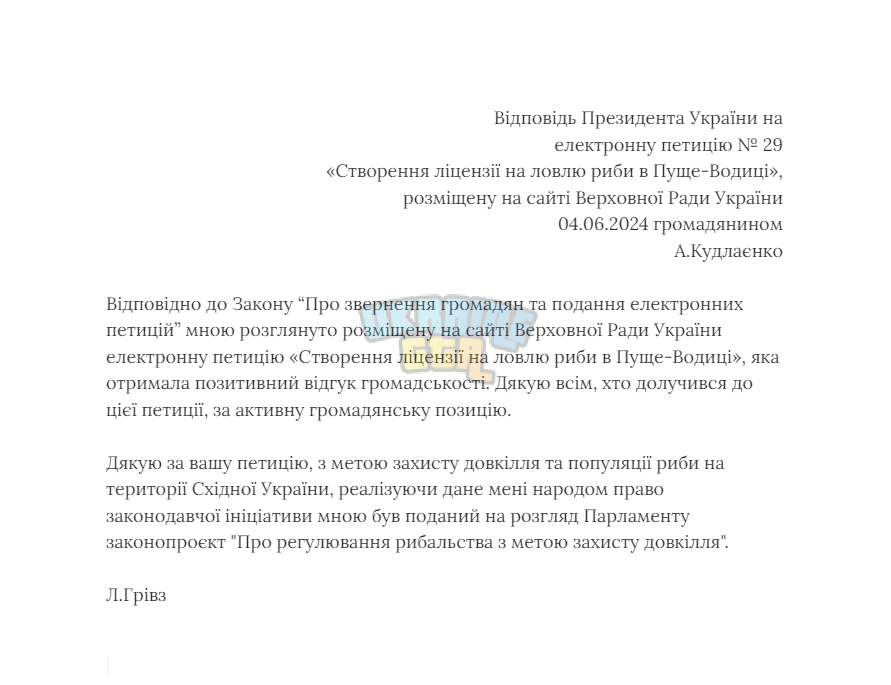 Відповідь Президента України на електронну петицію № 29 «Створення ліцензії на ловлю риби в Пуще-Водиці», розміщену на сайті Верховної Ради України 04.06.2024 громадянином А.Кудлаєнко

Відповідно до Закону “Про звернення громадян та подання електронних петицій” мною розглянуто розміщену на сайті Верховної Ради України електронну петицію «Створення ліцензії на ловлю риби в Пуще-Водиці», яка отримала позитивний відгук громадськості. Дякую всім, хто долучився до цієї петиції, за активну громадянську позицію.

Дякую за вашу петицію, з метою захисту довкілля та популяції риби на території Східної України, реалізуючи дане мені народом право законодавчої ініціативи мною був поданий на розгляд Парламенту законопроєкт "Про регулювання рибальства з метою захисту довкілля".

Л.Грівз